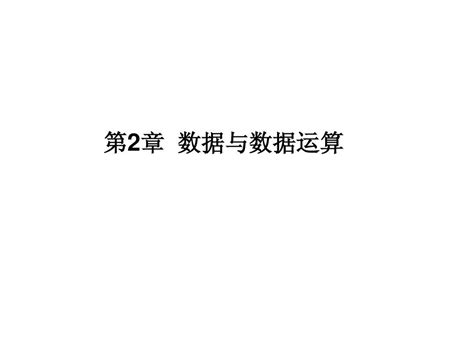 第2章  数据与数据运算